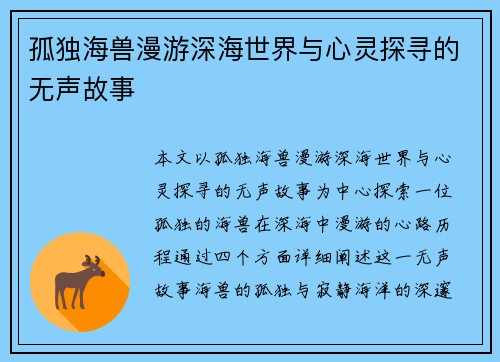 孤独海兽漫游深海世界与心灵探寻的无声故事

本文以孤独海兽漫游深海世界与心灵探寻的无声故事为中心探索一位孤独的海兽在深海中漫游的心路历程通过四个方面详细阐述这一无声故事海兽的孤独与寂静海洋的深邃